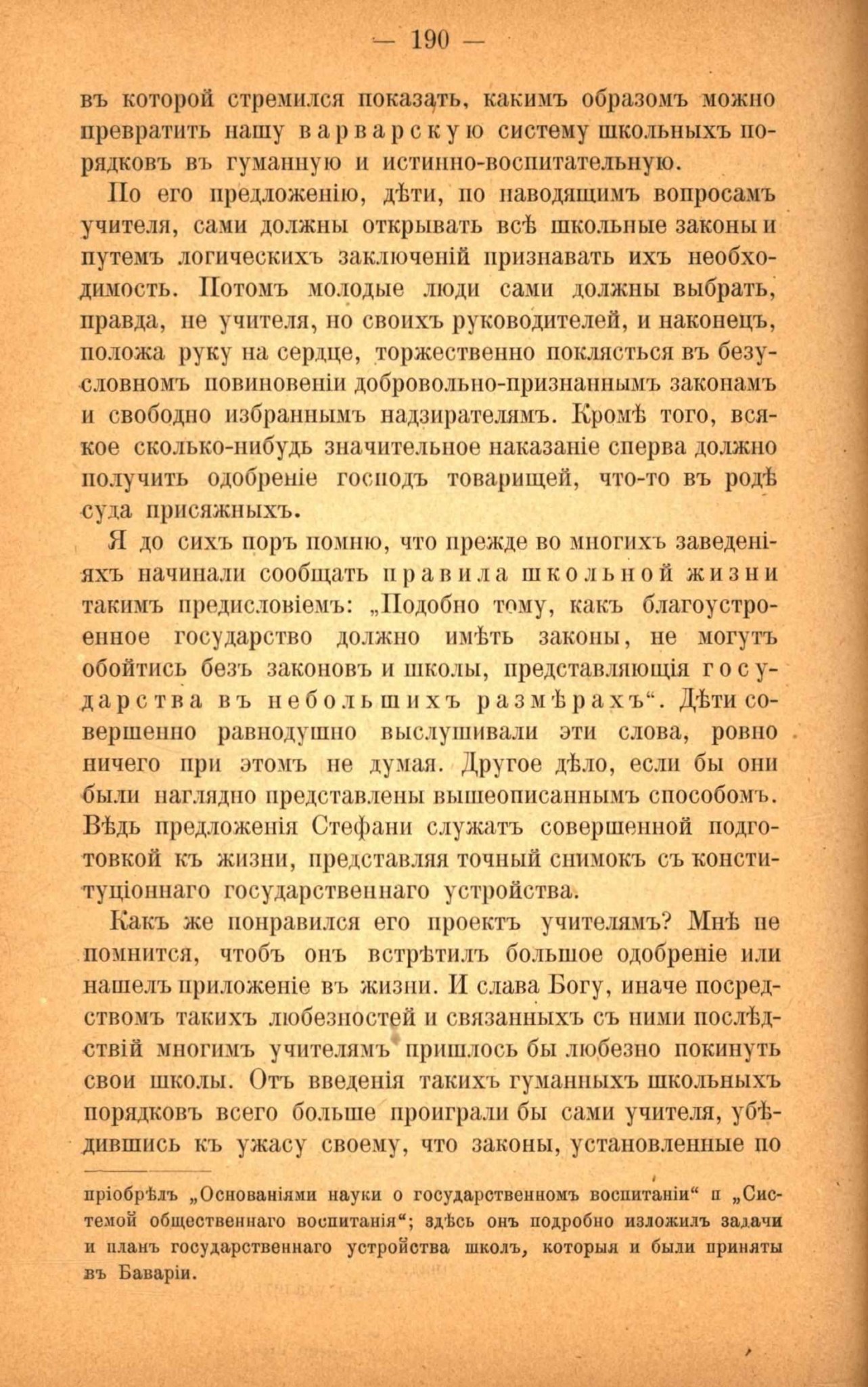 — 190 —

въ которой стремился показать, какимъ образомъ можно превратить нашу варварскую систему школьныхъ порядковъ въ гуманную и истинно-воспитательную.

По его предложенію, дѣти, по наводящимъ вопросамъ учителя, сами должны открывать всѣ школьные законы и путемъ логическихъ заключеній признавать ихъ необходимость. Потомъ молодые люди сами должны выбрать, правда, не учителя, но своихъ руководителей, и наконецъ, положа руку на сердце, торжественно поклясться въ безусловномъ повиновеніи добровольно-признаннымъ законамъ и свободно избраннымъ надзирателямъ. Кромѣ того, всякое сколько-нибудь значительное наказаніе сперва должно получить одобреніе господъ товарищей, что-то въ родѣ суда присяжныхъ.

Я до сихъ поръ помню, что прежде во многихъ заведеніяхъ начинали сообщать правила школьной жизни такимъ предисловіемъ: „Подобно тому, какъ благоустроенное государство должно имѣть законы, не могутъ обойтись безъ законовъ и школы, представляющія государства въ небольшихъ размѣрахъ“. Дѣти совершенно равнодушно выслушивали эти слова, ровно ничего при этомъ не думая. Другое дѣло, если бы они были наглядно представлены вышеописаннымъ способомъ. Вѣдь предложенія Стефани служатъ совершенной подготовкой къ жизни, представляя точный снимокъ съ конституціоннаго государственнаго устройства.

Какъ же понравился его проектъ учителямъ? Мнѣ не помнится, чтобъ онъ встрѣтилъ большое одобреніе или нашелъ приложеніе въ жизни. И слава Богу, иначе посредствомъ такихъ любезностей и связанныхъ съ ними послѣдствій многимъ учителямъ пришлось бы любезно покинуть свои школы. Отъ введенія такихъ гуманныхъ школьныхъ порядковъ всего больше проиграли бы сами учителя, убѣдившись къ ужасу своему, что законы, установленные по

пріобрѣлъ „Основаніями науки о государственномъ воспитаніи“ и „Системой общественнаго воспитанія“; здѣсь онъ подробно изложилъ задачи и планъ государственнаго устройства школъ, которыя и были приняты въ Баваріи.